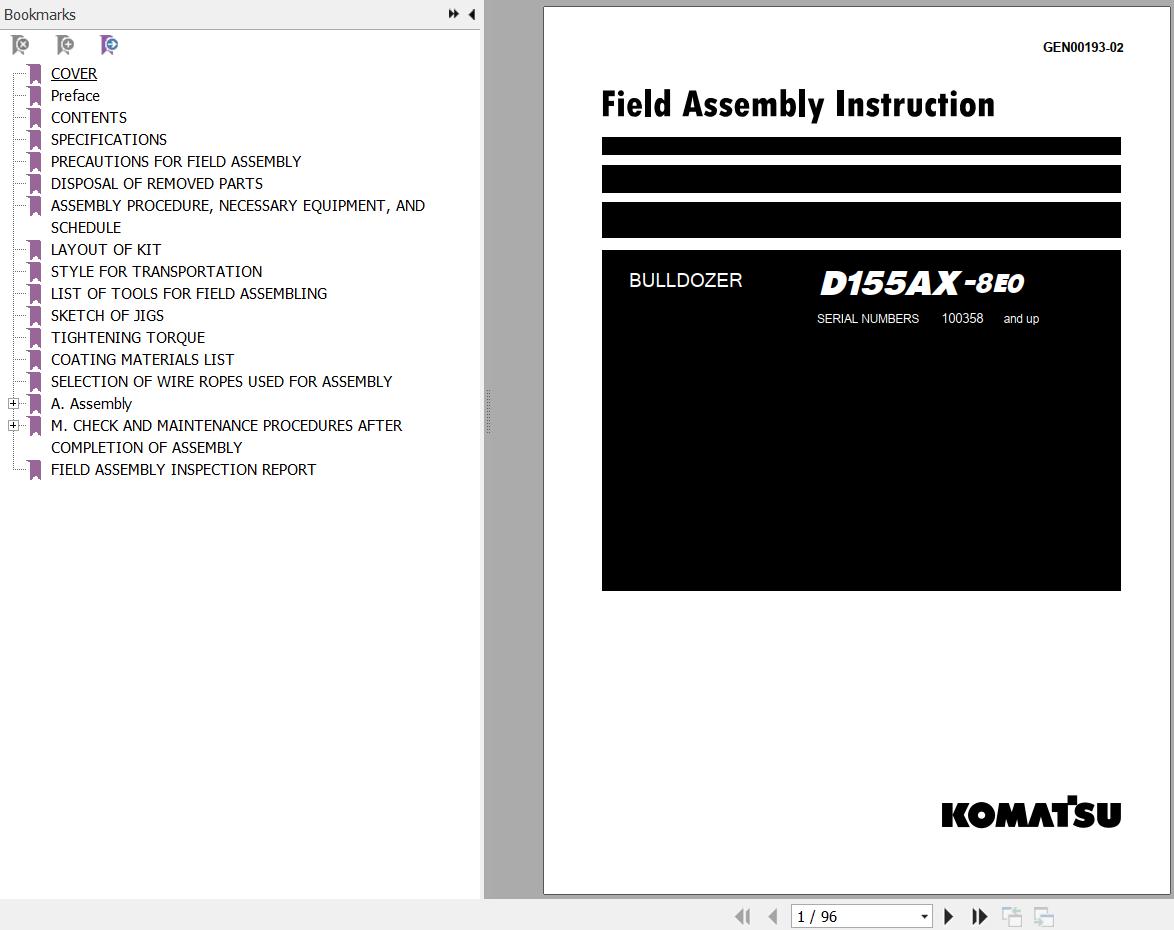 Bookmarks

COVER
Preface
CONTENTS
SPECIFICATIONS
PRECAUTIONS FOR FIELD ASSEMBLY
DISPOSAL OF REMOVED PARTS
ASSEMBLY PROCEDURE, NECESSARY EQUIPMENT, AND SCHEDULE
LAYOUT OF KIT
STYLE FOR TRANSPORTATION
LIST OF TOOLS FOR FIELD ASSEMBLING
SKETCH OF JIGS
TIGHTENING TORQUE
COATING MATERIALS LIST
SELECTION OF WIRE ROPES USED FOR ASSEMBLY
A. Assembly
M. CHECK AND MAINTENANCE PROCEDURES AFTER COMPLETION OF ASSEMBLY
FIELD ASSEMBLY INSPECTION REPORT

GEN00193-02

Field Assembly Instruction

BULLDOZER

D155AX-8E0

SERIAL NUMBERS 100358 and up

KOMATSU

1 / 96